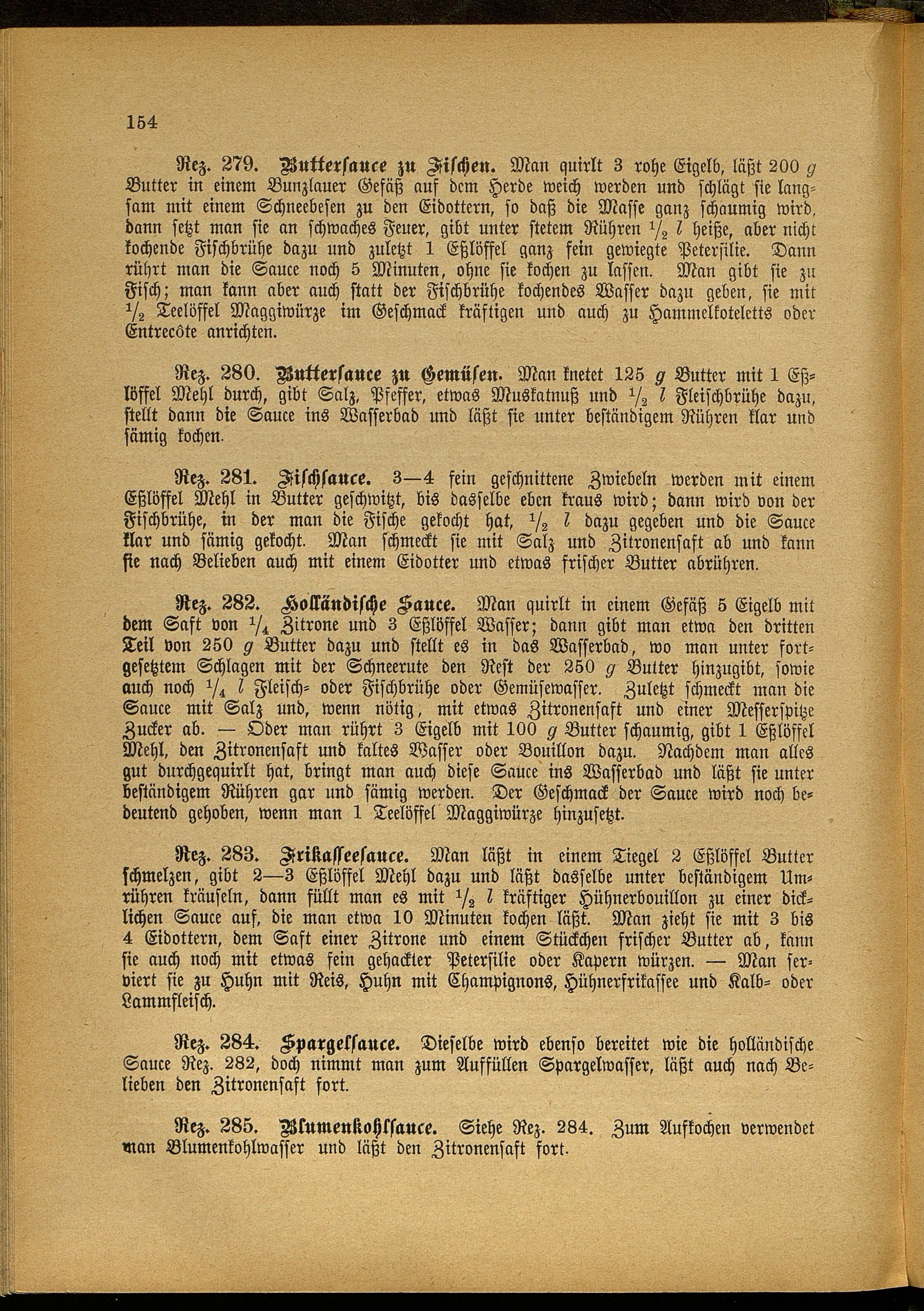 154

Rez. 279. Buttersauce zu Fischen. Man quirlt 3 rohe Eigelb, läßt 200 $g$ Butter in einem Bunzlauer Gefäß auf dem Herde weich werden und schlägt sie langsam mit einem Schneebesen zu den Eidottern, so daß die Masse ganz schaumig wird, dann setzt man sie an schwaches Feuer, gibt unter stetem Rühren $\frac{1}{2}$ $l$ heiße, aber nicht kochende Fischbrühe dazu und zuletzt 1 Eßlöffel ganz fein gewiegte Petersilie. Dann rührt man die Sauce noch 5 Minuten, ohne sie kochen zu lassen. Man gibt sie zu Fisch; man kann aber auch statt der Fischbrühe kochendes Wasser dazu geben, sie mit $\frac{1}{2}$ Teelöffel Maggiwürze im Geschmack kräftigen und auch zu Hammelkoteletts oder Entrecôte anrichten.

Rez. 280. Buttersauce zu Gemüsen. Man knetet 125 $g$ Butter mit 1 Eßlöffel Mehl durch, gibt Salz, Pfeffer, etwas Muskatnuß und $\frac{1}{2}$ $l$ Fleischbrühe dazu, stellt dann die Sauce ins Wasserbad und läßt sie unter beständigem Rühren klar und sämig kochen.

Rez. 281. Fischsauce. 3—4 fein geschnittene Zwiebeln werden mit einem Eßlöffel Mehl in Butter geschwitzt, bis dasselbe eben kraus wird; dann wird von der Fischbrühe, in der man die Fische gekocht hat, $\frac{1}{2}$ $l$ dazu gegeben und die Sauce klar und sämig gekocht. Man schmeckt sie mit Salz und Zitronensaft ab und kann sie nach Belieben auch mit einem Eidotter und etwas frischer Butter abrühren.

Rez. 282. Holländische Sauce. Man quirlt in einem Gefäß 5 Eigelb mit dem Saft von $\frac{1}{4}$ Zitrone und 3 Eßlöffel Wasser; dann gibt man etwa den dritten Teil von 250 $g$ Butter dazu und stellt es in das Wasserbad, wo man unter fortgesetztem Schlagen mit der Schneerute den Rest der 250 $g$ Butter hinzugibt, sowie auch noch $\frac{1}{4}$ $l$ Fleisch- oder Fischbrühe oder Gemüsewasser. Zuletzt schmeckt man die Sauce mit Salz und, wenn nötig, mit etwas Zitronensaft und einer Messerspitze Zucker ab. — Oder man rührt 3 Eigelb mit 100 $g$ Butter schaumig, gibt 1 Eßlöffel Mehl, den Zitronensaft und kaltes Wasser oder Bouillon dazu. Nachdem man alles gut durchgequirlt hat, bringt man auch diese Sauce ins Wasserbad und läßt sie unter beständigem Rühren gar und sämig werden. Der Geschmack der Sauce wird noch bedeutend gehoben, wenn man 1 Teelöffel Maggiwürze hinzusetzt.

Rez. 283. Frikasseesauce. Man läßt in einem Tiegel 2 Eßlöffel Butter schmelzen, gibt 2—3 Eßlöffel Mehl dazu und läßt dasselbe unter beständigem Umrühren kräuseln, dann füllt man es mit $\frac{1}{2}$ $l$ kräftiger Hühnerbouillon zu einer dicklichen Sauce auf, die man etwa 10 Minuten kochen läßt. Man zieht sie mit 3 bis 4 Eidottern, dem Saft einer Zitrone und einem Stückchen frischer Butter ab, kann sie auch noch mit etwas fein gehackter Petersilie oder Kapern würzen. — Man serviert sie zu Huhn mit Reis, Huhn mit Champignons, Hühnerfrikassee und Kalb- oder Lammfleisch.

Rez. 284. Spargelsauce. Dieselbe wird ebenso bereitet wie die holländische Sauce Rez. 282, doch nimmt man zum Auffüllen Spargelwasser, läßt auch nach Belieben den Zitronensaft fort.

Rez. 285. Blumenkohlsauce. Siehe Rez. 284. Zum Aufkochen verwendet man Blumenkohlwasser und läßt den Zitronensaft fort.